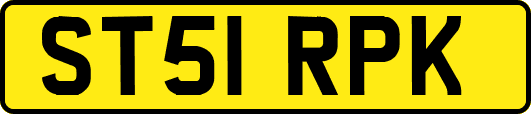 ST51 RPK